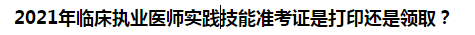 2021年临床执业医师实践技能准考证是打印还是领取？